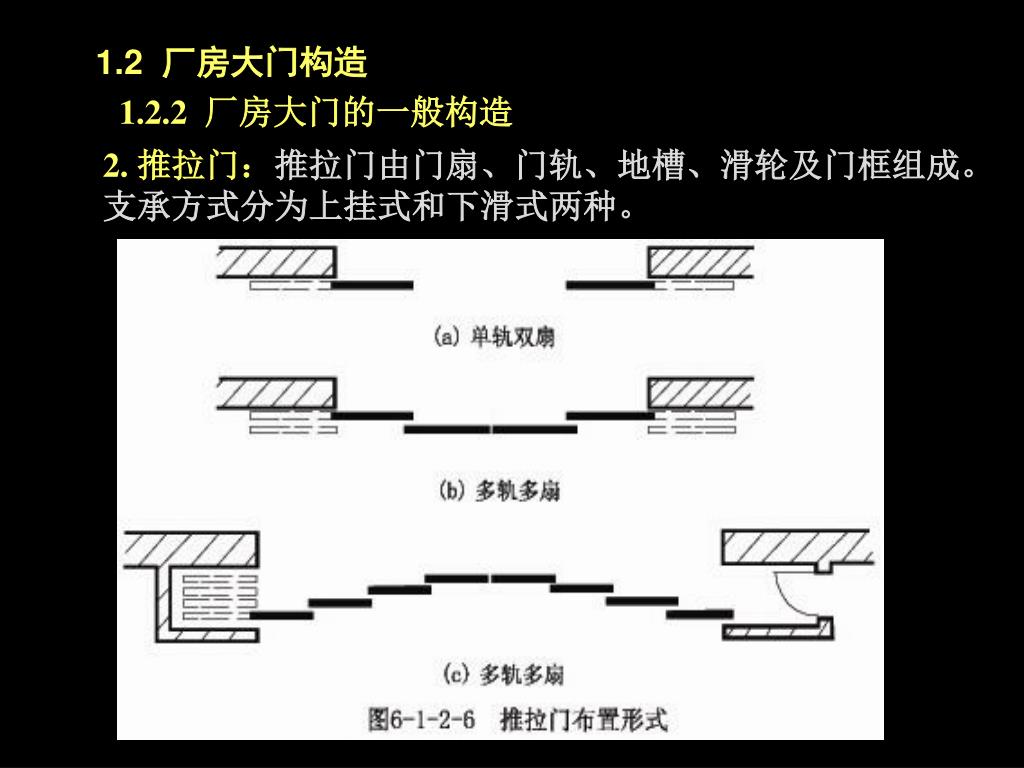 1.2 厂房大门构造

1.2.2 厂房大门的一般构造

2. 推拉门：推拉门由门扇、门轨、地槽、滑轮及门框组成。支承方式分为上挂式和下滑式两种。

(a) 单轨双扇

(b) 多轨多扇

(c) 多轨多扇

图6-1-2-6 推拉门布置形式